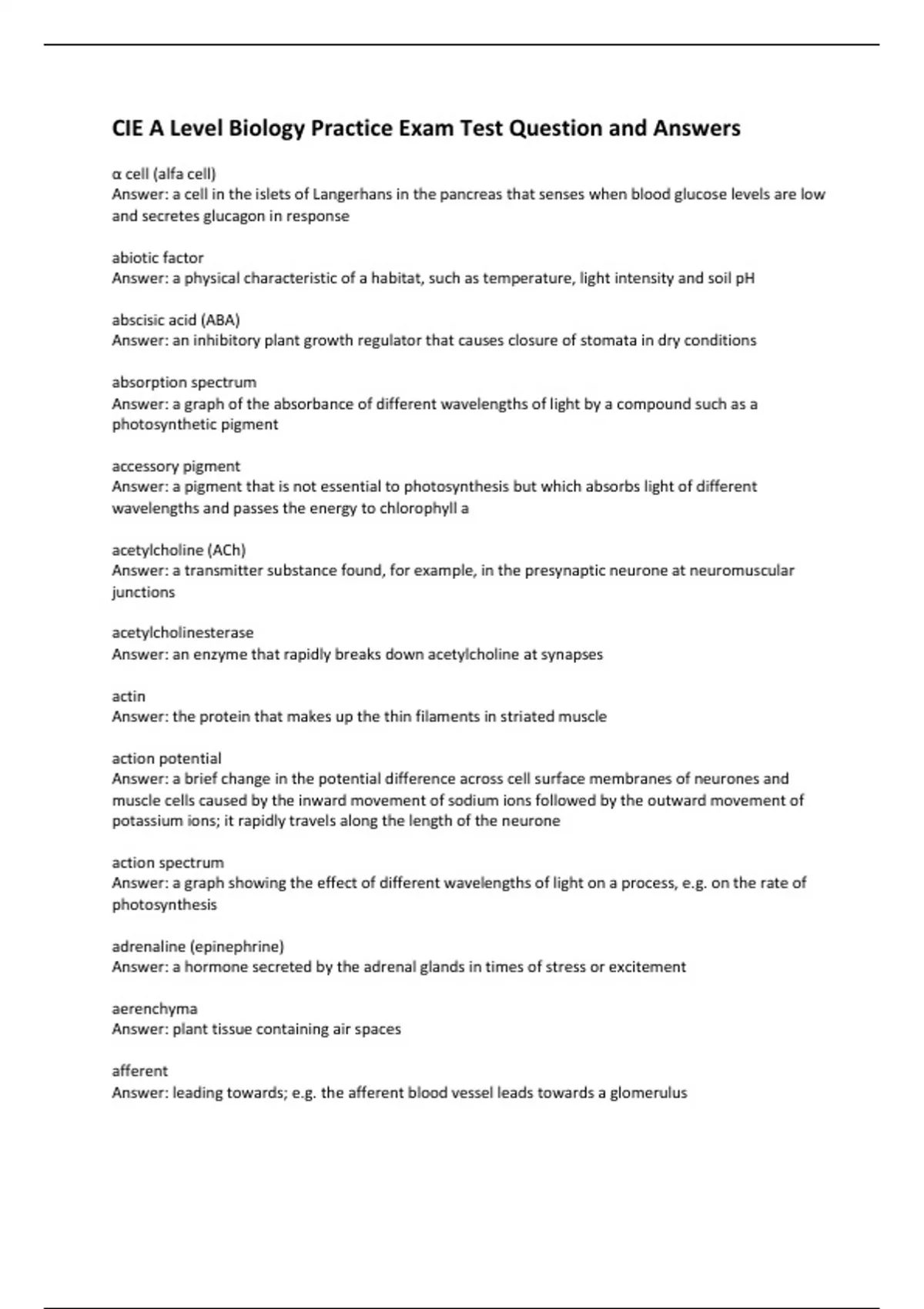 CIE A Level Biology Practice Exam Test Question and Answers

α cell (alfa cell)
Answer: a cell in the islets of Langerhans in the pancreas that senses when blood glucose levels are low and secretes glucagon in response

abiotic factor
Answer: a physical characteristic of a habitat, such as temperature, light intensity and soil pH

abscisic acid (ABA)
Answer: an inhibitory plant growth regulator that causes closure of stomata in dry conditions

absorption spectrum
Answer: a graph of the absorbance of different wavelengths of light by a compound such as a photosynthetic pigment

accessory pigment
Answer: a pigment that is not essential to photosynthesis but which absorbs light of different wavelengths and passes the energy to chlorophyll a

acetylcholine (ACh)
Answer: a transmitter substance found, for example, in the presynaptic neurone at neuromuscular junctions

acetylcholinesterase
Answer: an enzyme that rapidly breaks down acetylcholine at synapses

actin
Answer: the protein that makes up the thin filaments in striated muscle

action potential
Answer: a brief change in the potential difference across cell surface membranes of neurones and muscle cells caused by the inward movement of sodium ions followed by the outward movement of potassium ions; it rapidly travels along the length of the neurone

action spectrum
Answer: a graph showing the effect of different wavelengths of light on a process, e.g. on the rate of photosynthesis

adrenaline (epinephrine)
Answer: a hormone secreted by the adrenal glands in times of stress or excitement

aerenchyma
Answer: plant tissue containing air spaces

afferent
Answer: leading towards; e.g. the afferent blood vessel leads towards a glomerulus